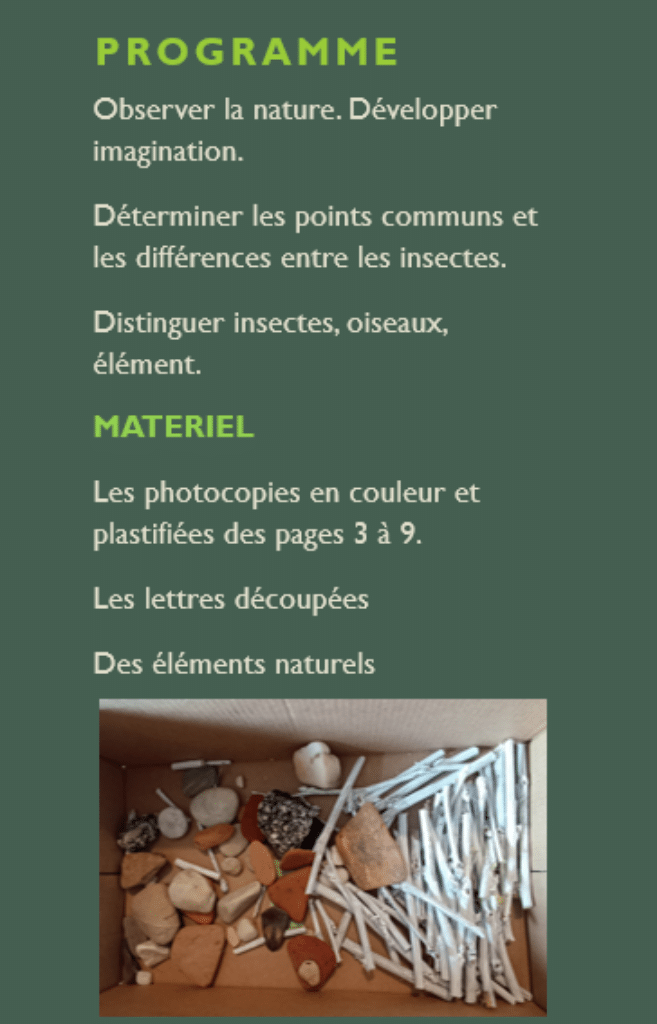 PROGRAMME

Observer la nature. Développer imagination.

Déterminer les points communs et les différences entre les insectes.

Distinguer insectes, oiseaux, élément.

MATERIEL

Les photocopies en couleur et plastifiées des pages 3 à 9.

Les lettres découpées

Des éléments naturels